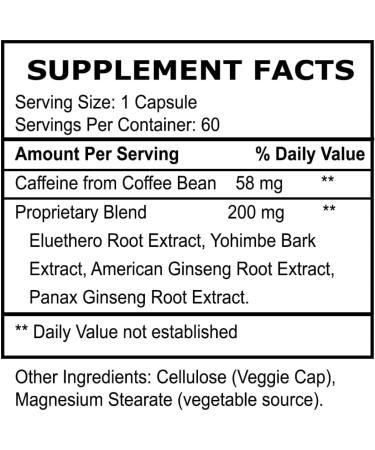 SUPPLEMENT FACTS

Serving Size: 1 Capsule
Servings Per Container: 60

| Amount Per Serving | | % Daily Value |
|---|---|---|
| Caffeine from Coffee Bean | 58 mg | ** |
| Proprietary Blend | 200 mg | ** |

Eluethero Root Extract, Yohimbe Bark Extract, American Ginseng Root Extract, Panax Ginseng Root Extract.

** Daily Value not established

Other Ingredients: Cellulose (Veggie Cap), Magnesium Stearate (vegetable source).